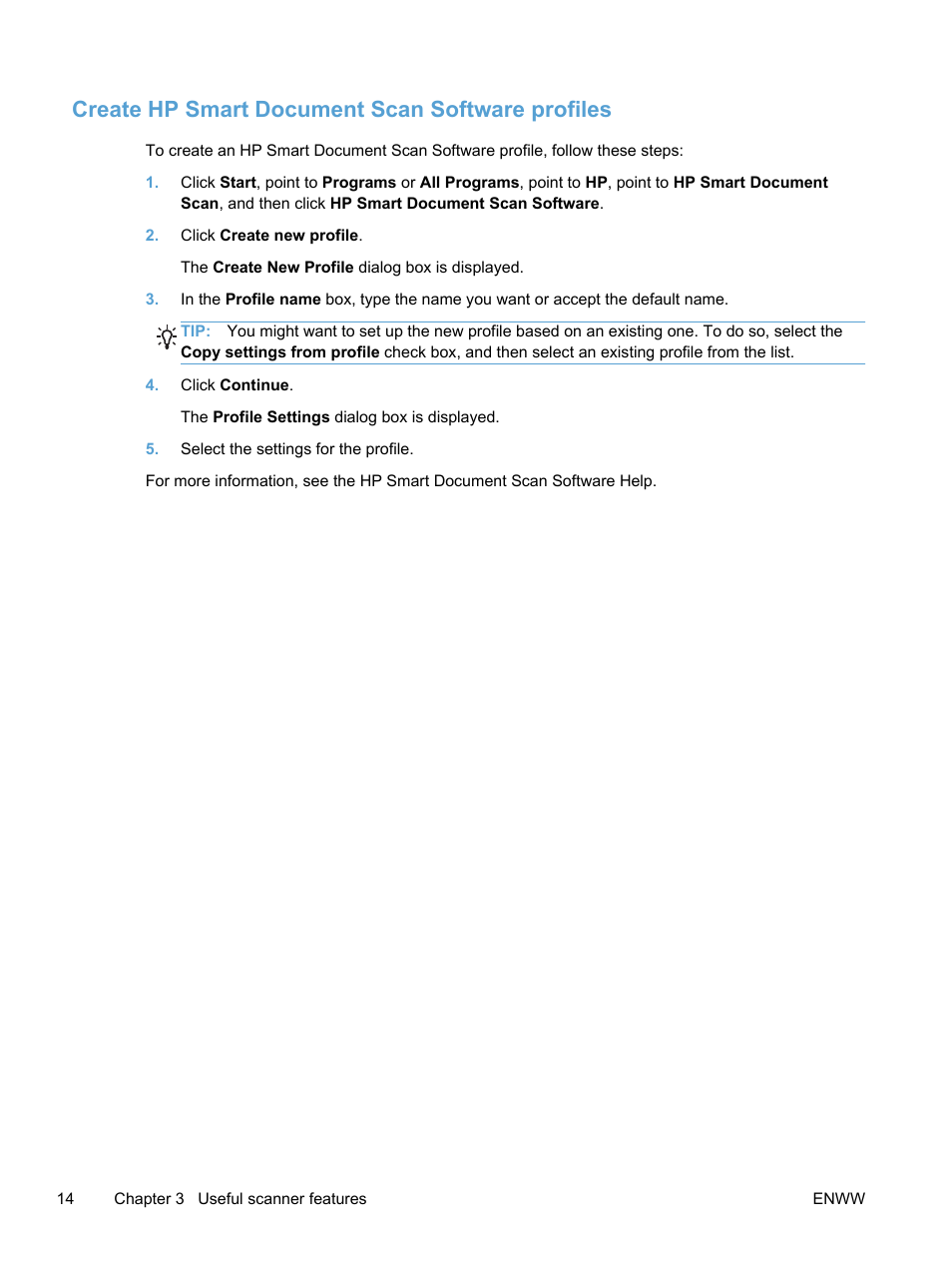 Create HP Smart Document Scan Software profiles

To create an HP Smart Document Scan Software profile, follow these steps:

1. Click Start, point to Programs or All Programs, point to HP, point to HP Smart Document Scan, and then click HP Smart Document Scan Software.

2. Click Create new profile.

The Create New Profile dialog box is displayed.

3. In the Profile name box, type the name you want or accept the default name.

TIP: You might want to set up the new profile based on an existing one. To do so, select the Copy settings from profile check box, and then select an existing profile from the list.

4. Click Continue.

The Profile Settings dialog box is displayed.

5. Select the settings for the profile.

For more information, see the HP Smart Document Scan Software Help.

14 Chapter 3 Useful scanner features ENWW